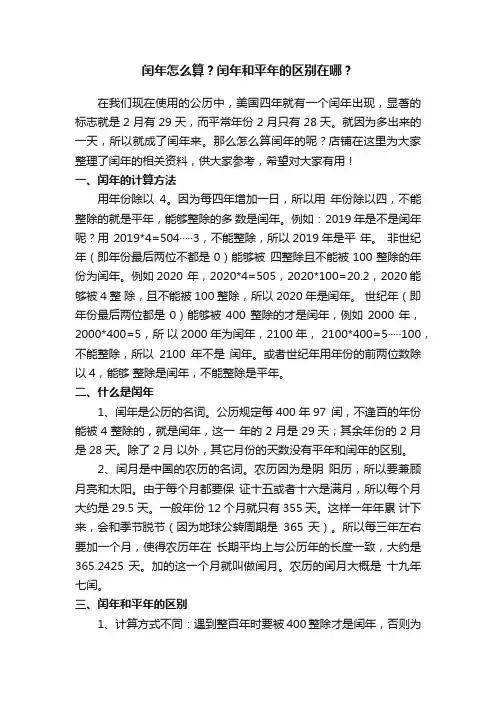 闰年怎么算？闰年和平年的区别在哪？

在我们现在使用的公历中，美国四年就有一个闰年出现，显著的标志就是 2 月有 29 天，而平常年份 2 月只有 28 天。就因为多出来的一天，所以就成了闰年来。那么怎么算闰年的呢？店铺在这里为大家整理了闰年的相关资料，供大家参考，希望对大家有用！

一、闰年的计算方法

用年份除以 4。因为每四年增加一日，所以用 年份除以四，不能整除的就是平年，能够整除的多 数是闰年。例如：2019 年是不是闰年呢？用 2019*4=504·····3，不能整除，所以 2019 年是平 年。 非世纪年（即年份最后两位不都是 0）能够被 四整除且不能被 100 整除的年份为闰年。例如 2020 年，2020*4=505，2020*100=20.2，2020 能够被 4 整 除，且不能被 100 整除，所以 2020 年是闰年。 世纪年（即年份最后两位都是 0）能够被 400 整除的才是闰年，例如 2000 年，2000*400=5，所 以 2000 年为闰年，2100 年， 2100*400=5·····100，不能整除，所以 2100 年不是 闰年。或者世纪年用年份的前两位数除以 4，能够 整除是闰年，不能整除是平年。

二、什么是闰年

1、闰年是公历的名词。公历规定每 400 年 97 闰，不逢百的年份能被 4 整除的，就是闰年，这一 年的 2 月是 29 天；其余年份的 2 月是 28 天。除了 2 月 以外，其它月份的天数没有平年和闰年的区别。

2、闰月是中国的农历的名词。农历因为是阴 阳历，所以要兼顾月亮和太阳。由于每个月都要保 证十五或者十六是满月，所以每个月大约是 29.5 天。一般年份 12 个月就只有 355 天。这样一年年累 计下来，会和季节脱节（因为地球公转周期是 365 天）。所以每三年左右要加一个月，使得农历年在 长期平均上与公历年的长度一致，大约是 365.2425 天。加的这一个月就叫做闰月。农历的闰月大概是 十九年七闰。

三、闰年和平年的区别

1、计算方式不同：遇到整百年时要被 400 整除才是闰年，否则为